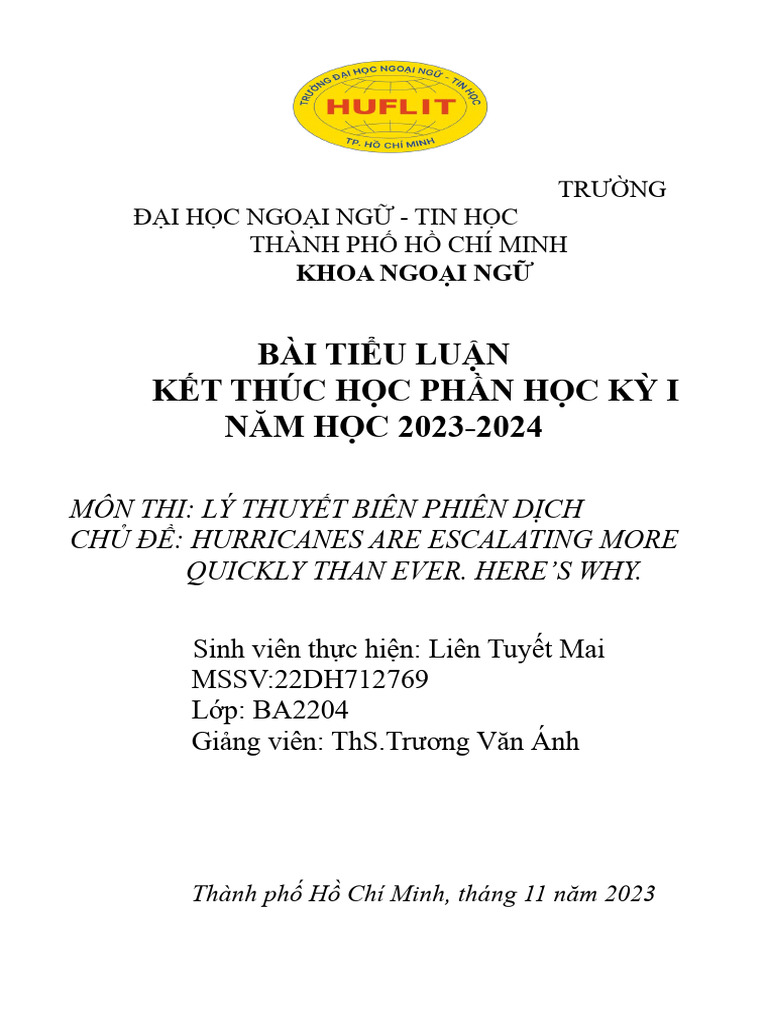 TRƯỜNG ĐẠI HỌC NGOẠI NGỮ - TIN HỌC
HUFLIT
TP. HỒ CHÍ MINH

TRƯỜNG
ĐẠI HỌC NGOẠI NGỮ - TIN HỌC
THÀNH PHỐ HỒ CHÍ MINH
KHOA NGOẠI NGỮ

BÀI TIỂU LUẬN
KẾT THÚC HỌC PHẦN HỌC KỲ I
NĂM HỌC 2023-2024

MÔN THI: LÝ THUYẾT BIÊN PHIÊN DỊCH
CHỦ ĐỀ: HURRICANES ARE ESCALATING MORE QUICKLY THAN EVER. HERE'S WHY.

Sinh viên thực hiện: Liên Tuyết Mai
MSSV:22DH712769
Lớp: BA2204
Giảng viên: ThS.Trương Văn Ánh

Thành phố Hồ Chí Minh, tháng 11 năm 2023